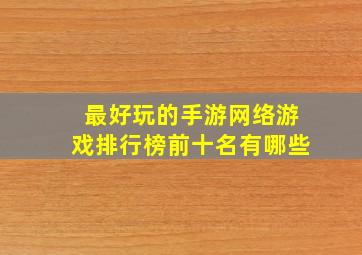 最好玩的手游网络游戏排行榜前十名有哪些